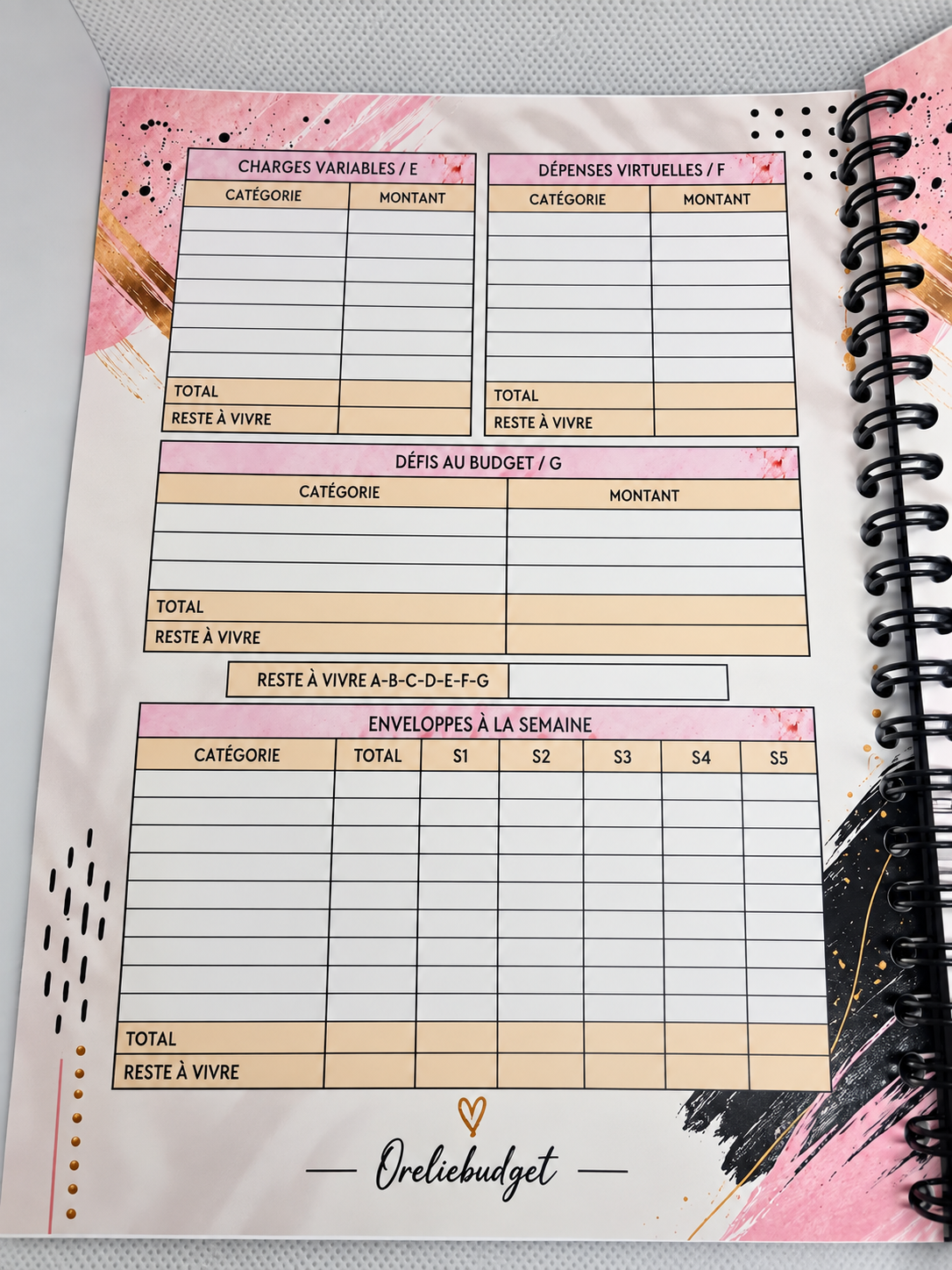 CHARGES VARIABLES / E

| CATÉGORIE | MONTANT |
|---|---|
| | |
| | |
| | |
| | |
| | |
| | |
| | |
| TOTAL | |
| RESTE À VIVRE | |

DÉPENSES VIRTUELLES / F

| CATÉGORIE | MONTANT |
|---|---|
| | |
| | |
| | |
| | |
| | |
| | |
| | |
| TOTAL | |
| RESTE À VIVRE | |

DÉFIS AU BUDGET / G

| CATÉGORIE | MONTANT |
|---|---|
| | |
| | |
| | |
| TOTAL | |
| RESTE À VIVRE | |

RESTE À VIVRE A-B-C-D-E-F-G

ENVELOPPES À LA SEMAINE

| CATÉGORIE | TOTAL | S1 | S2 | S3 | S4 | S5 |
|---|---|---|---|---|---|---|
| | | | | | | |
| | | | | | | |
| | | | | | | |
| | | | | | | |
| | | | | | | |
| | | | | | | |
| | | | | | | |
| | | | | | | |
| | | | | | | |
| TOTAL | | | | | | |
| RESTE À VIVRE | | | | | | |

Oreliebudget